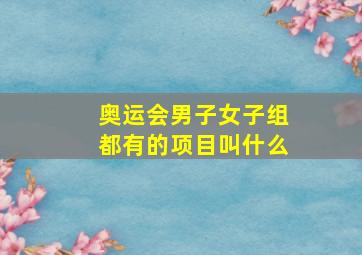 奥运会男子女子组都有的项目叫什么